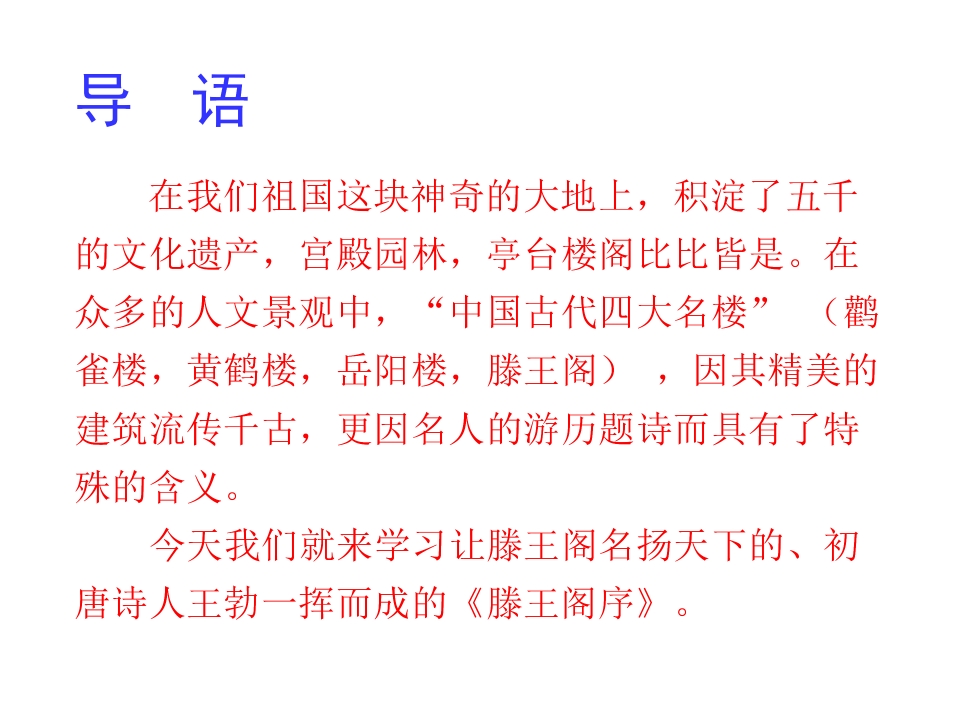 导 语

在我们祖国这块神奇的大地上，积淀了五千的文化遗产，宫殿园林，亭台楼阁比比皆是。在众多的人文景观中，“中国古代四大名楼”（鹳雀楼，黄鹤楼，岳阳楼，滕王阁），因其精美的建筑流传千古，更因名人的游历题诗而具有了特殊的含义。

今天我们就来学习让滕王阁名扬天下的、初唐诗人王勃一挥而成的《滕王阁序》。